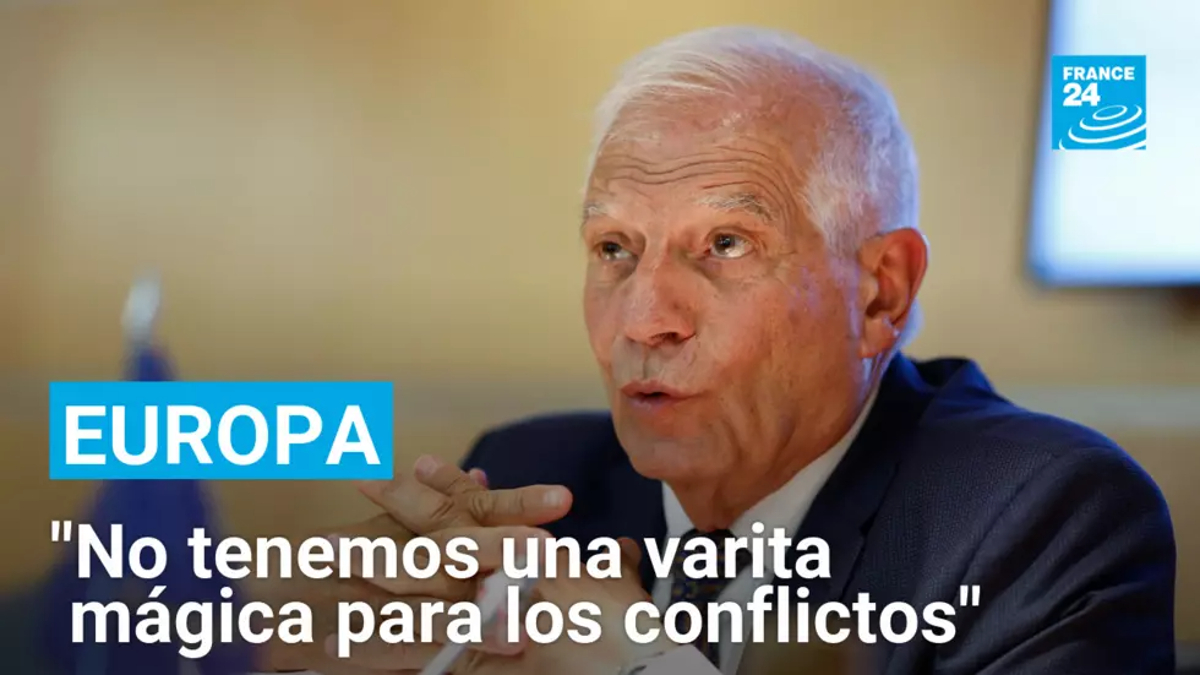 FRANCE 24

EUROPA

"No tenemos una varita mágica para los conflictos"